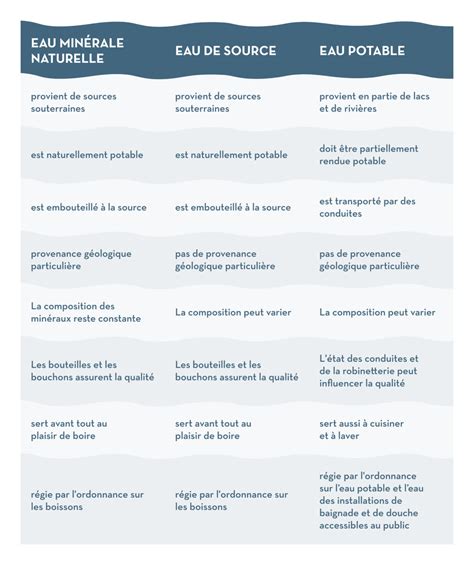 | EAU MINÉRALE NATURELLE | EAU DE SOURCE | EAU POTABLE |
|---|---|---|
| provient de sources souterraines | provient de sources souterraines | provient en partie de lacs et de rivières |
| est naturellement potable | est naturellement potable | doit être partiellement rendue potable |
| est embouteillé à la source | est embouteillé à la source | est transporté par des conduites |
| provenance géologique particulière | pas de provenance géologique particulière | pas de provenance géologique particulière |
| La composition des minéraux reste constante | La composition peut varier | La composition peut varier |
| Les bouteilles et les bouchons assurent la qualité | Les bouteilles et les bouchons assurent la qualité | L'état des conduites et de la robinetterie peut influencer la qualité |
| sert avant tout au plaisir de boire | sert avant tout au plaisir de boire | sert aussi à cuisiner et à laver |
| régie par l'ordonnance sur les boissons | régie par l'ordonnance sur les boissons | régie par l'ordonnance sur l'eau potable et l'eau des installations de baignade et de douche accessibles au public |